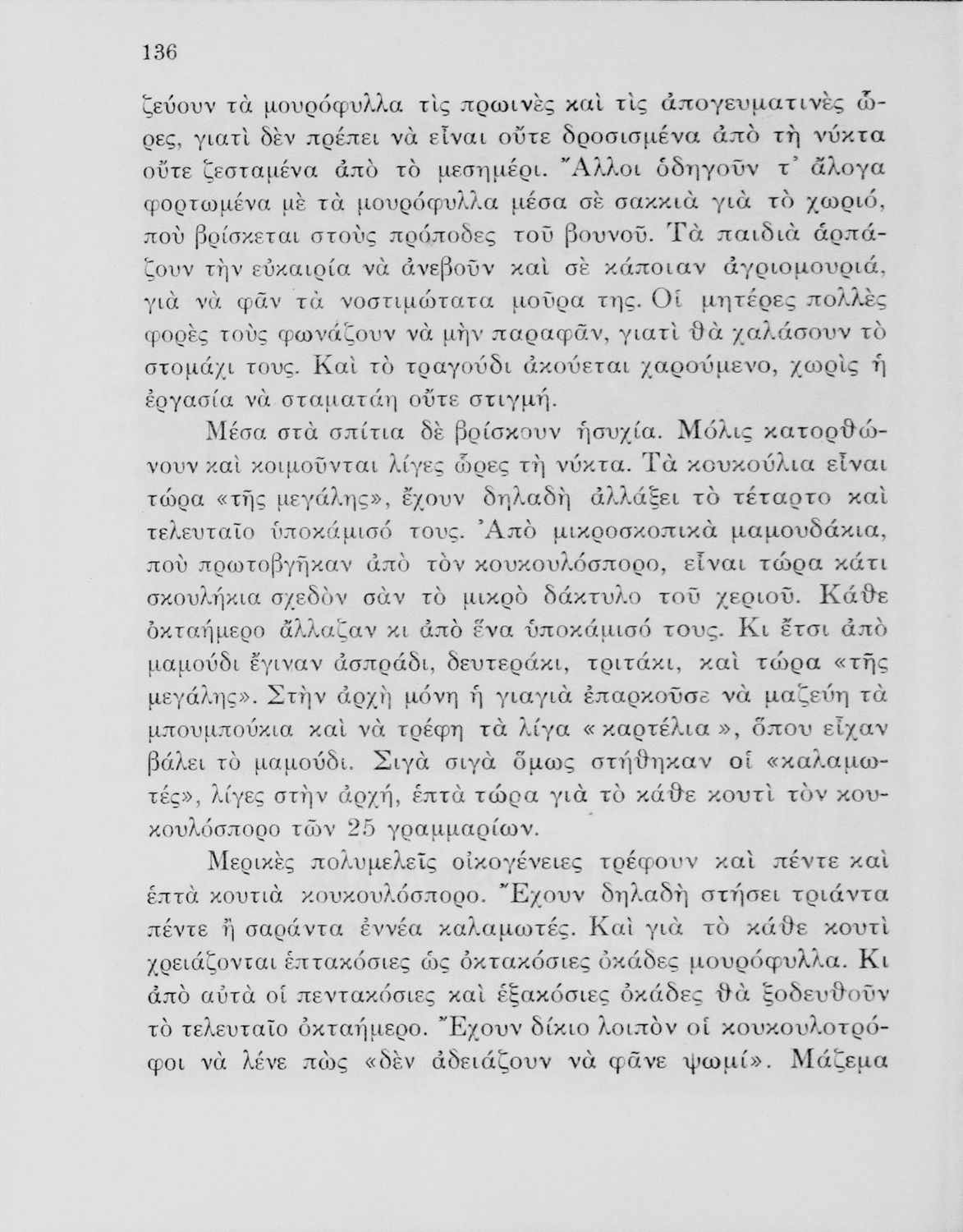 136

ζεύουν τὰ μουρόφυλλα τὶς πρωινὲς καὶ τὶς ἀπογευματινὲς ὧρες, γιατὶ δὲν πρέπει νὰ εἶναι οὔτε δροσισμένα ἀπὸ τὴ νύκτα οὔτε ζεσταμένα ἀπὸ τὸ μεσημέρι. Ἄλλοι ὁδηγοῦν τ᾽ ἄλογα φορτωμένα μὲ τὰ μουρόφυλλα μέσα σὲ σακκιὰ γιὰ τὸ χωριό, ποὺ βρίσκεται στοὺς πρόποδες τοῦ βουνοῦ. Τὰ παιδιὰ ἁρπάζουν τὴν εὐκαιρία νὰ ἀνεβοῦν καὶ σὲ κάποιαν ἀγριομουριά, γιὰ νὰ φᾶν τὰ νοστιμώτατα μοῦρα της. Οἱ μητέρες πολλὲς φορὲς τοὺς φωνάζουν νὰ μὴν παραφᾶν, γιατὶ θὰ χαλάσουν τὸ στομάχι τους. Καὶ τὸ τραγούδι ἀκούεται χαρούμενο, χωρὶς ἡ ἐργασία νὰ σταματάη οὔτε στιγμή.

Μέσα στὰ σπίτια δὲ βρίσκουν ἡσυχία. Μόλις κατορθώνουν καὶ κοιμοῦνται λίγες ὧρες τὴ νύκτα. Τὰ κουκούλια εἶναι τώρα «τῆς μεγάλης», ἔχουν δηλαδὴ ἀλλάξει τὸ τέταρτο καὶ τελευταῖο ὑποκάμισό τους. Ἀπὸ μικροσκοπικὰ μαμουδάκια, ποὺ πρωτοβγῆκαν ἀπὸ τὸν κουκουλόσπορο, εἶναι τώρα κάτι σκουλήκια σχεδὸν σὰν τὸ μικρὸ δάκτυλο τοῦ χεριοῦ. Κάθε ὀκταήμερο ἄλλαζαν κι ἀπὸ ἕνα ὑποκάμισό τους. Κι ἔτσι ἀπὸ μαμούδι ἔγιναν ἀσπράδι, δευτεράκι, τριτάκι, καὶ τώρα «τῆς μεγάλης». Στὴν ἀρχὴ μόνη ἡ γιαγιὰ ἐπαρκοῦσε νὰ μαζεύη τὰ μπουμπούκια καὶ νὰ τρέφη τὰ λίγα « καρτέλια », ὅπου εἶχαν βάλει τὸ μαμούδι. Σιγὰ σιγὰ ὅμως στήθηκαν οἱ «καλαμωτές», λίγες στὴν ἀρχή, ἑπτὰ τώρα γιὰ τὸ κάθε κουτὶ τὸν κουκουλόσπορο τῶν 25 γραμμαρίων.

Μερικὲς πολυμελεῖς οἰκογένειες τρέφουν καὶ πέντε καὶ ἑπτὰ κουτιὰ κουκουλόσπορο. Ἔχουν δηλαδὴ στήσει τριάντα πέντε ἢ σαράντα ἐννέα καλαμωτές. Καὶ γιὰ τὸ κάθε κουτὶ χρειάζονται ἑπτακόσιες ὡς ὀκτακόσιες ὀκάδες μουρόφυλλα. Κι ἀπὸ αὐτὰ οἱ πεντακόσιες καὶ ἑξακόσιες ὀκάδες θὰ ξοδευθοῦν τὸ τελευταῖο ὀκταήμερο. Ἔχουν δίκιο λοιπὸν οἱ κουκουλοτρόφοι νὰ λένε πὼς «δὲν ἀδειάζουν νὰ φᾶνε ψωμί». Μάζεμα